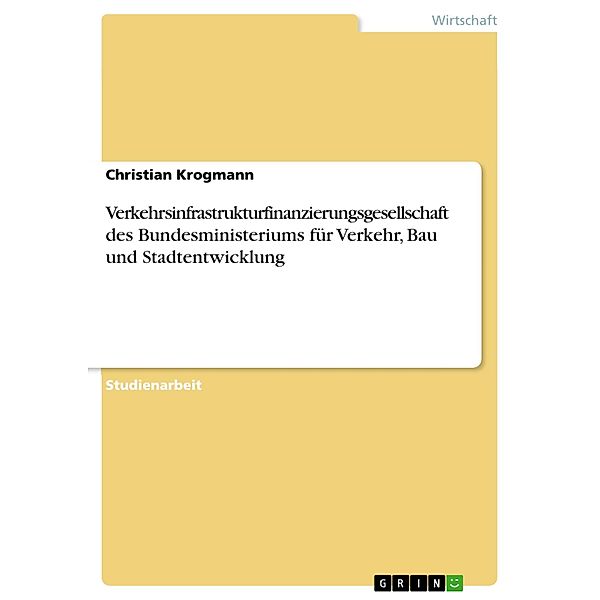 Wirtschaft

Christian Krogmann

Verkehrsinfrastrukturfinanzierungsgesellschaft des Bundesministeriums für Verkehr, Bau und Stadtentwicklung

Studienarbeit

GRIN